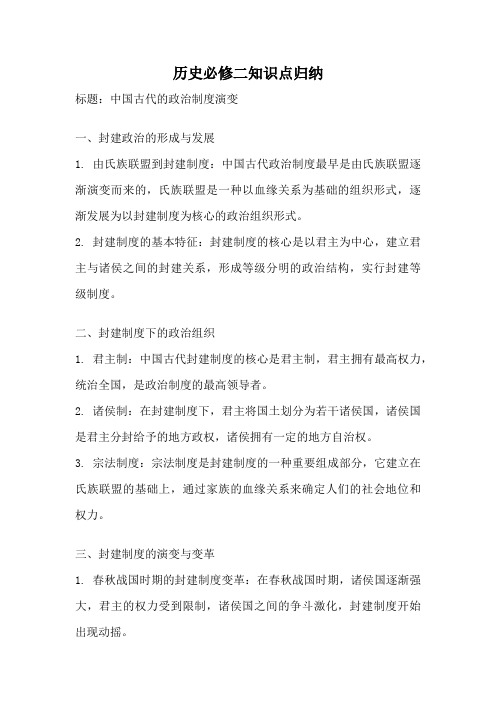 历史必修二知识点归纳

标题：中国古代的政治制度演变

一、封建政治的形成与发展

1. 由氏族联盟到封建制度：中国古代政治制度最早是由氏族联盟逐渐演变而来的，氏族联盟是一种以血缘关系为基础的组织形式，逐渐发展为以封建制度为核心的政治组织形式。

2. 封建制度的基本特征：封建制度的核心是以君主为中心，建立君主与诸侯之间的封建关系，形成等级分明的政治结构，实行封建等级制度。

二、封建制度下的政治组织

1. 君主制：中国古代封建制度的核心是君主制，君主拥有最高权力，统治全国，是政治制度的最高领导者。

2. 诸侯制：在封建制度下，君主将国土划分为若干诸侯国，诸侯国是君主分封给予的地方政权，诸侯拥有一定的地方自治权。

3. 宗法制度：宗法制度是封建制度的一种重要组成部分，它建立在氏族联盟的基础上，通过家族的血缘关系来确定人们的社会地位和权力。

三、封建制度的演变与变革

1. 春秋战国时期的封建制度变革：在春秋战国时期，诸侯国逐渐强大，君主的权力受到限制，诸侯国之间的争斗激化，封建制度开始出现动摇。